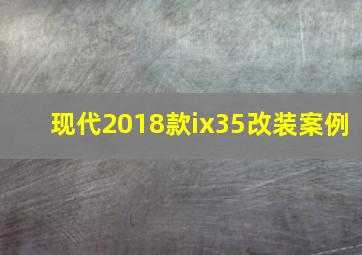 现代2018款ix35改装案例